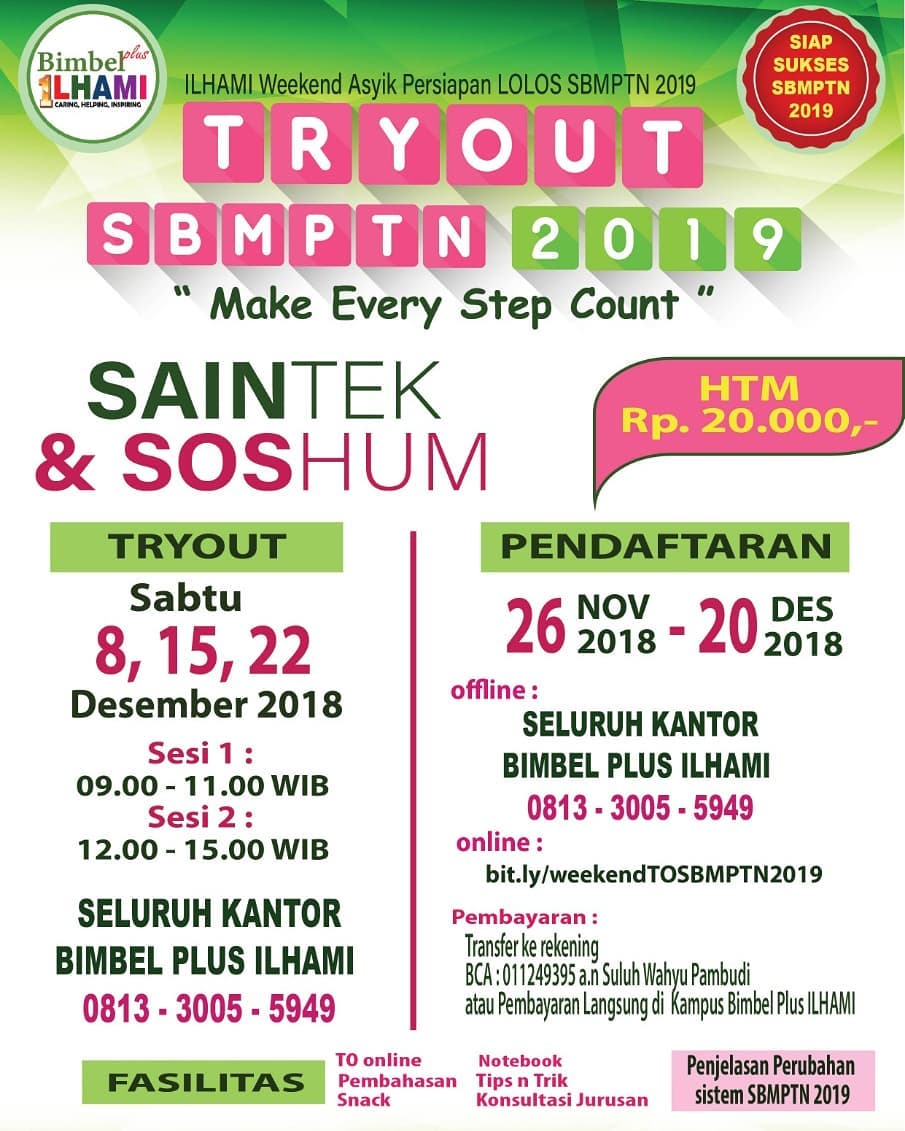 Bimbel plus
ILHAMI
CARING, HELPING, INSPIRING

ILHAMI Weekend Asyik Persiapan LOLOS SBMPTN 2019

SIAP SUKSES SBMPTN 2019

TRYOUT
SBMPTN 2019

" Make Every Step Count "

SAINTEK
& SOSHUM

HTM
Rp. 20.000,-

TRYOUT

Sabtu
8, 15, 22
Desember 2018

Sesi 1 :
09.00 - 11.00 WIB
Sesi 2 :
12.00 - 15.00 WIB

SELURUH KANTOR
BIMBEL PLUS ILHAMI
0813 - 3005 - 5949

PENDAFTARAN

26 NOV 2018 - 20 DES 2018

offline :
SELURUH KANTOR
BIMBEL PLUS ILHAMI
0813 - 3005 - 5949

online :
bit.ly/weekendTOSBMPTN2019

Pembayaran :
Transfer ke rekening
BCA : 011249395 a.n Suluh Wahyu Pambudi
atau Pembayaran Langsung di Kampus Bimbel Plus ILHAMI

FASILITAS

TO online
Pembahasan
Snack

Notebook
Tips n Trik
Konsultasi Jurusan

Penjelasan Perubahan
sistem SBMPTN 2019